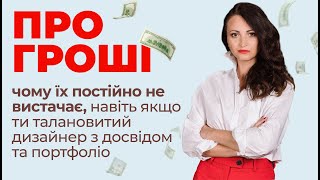 ПРО ГРОШІ

чому їх постійно не вистачає, навіть якщо ти талановитий дизайнер з досвідом та портфоліо